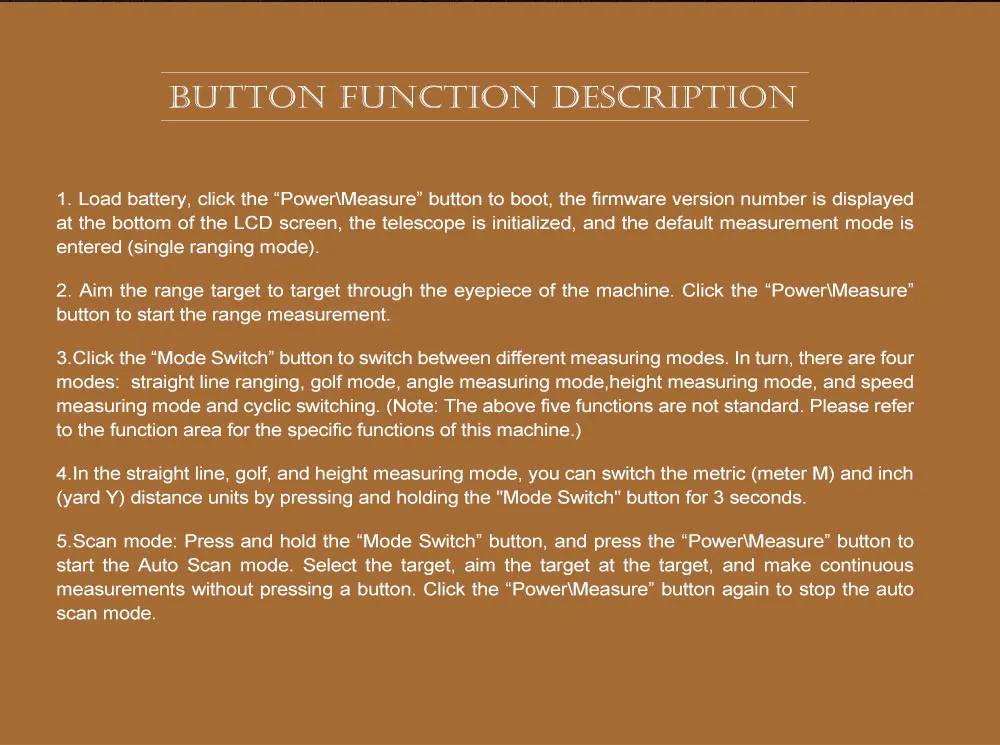 BUTTON FUNCTION DESCRIPTION

1. Load battery, click the “Power\Measure” button to boot, the firmware version number is displayed at the bottom of the LCD screen, the telescope is initialized, and the default measurement mode is entered (single ranging mode).

2. Aim the range target to target through the eyepiece of the machine. Click the “Power\Measure” button to start the range measurement.

3.Click the “Mode Switch” button to switch between different measuring modes. In turn, there are four modes: straight line ranging, golf mode, angle measuring mode,height measuring mode, and speed measuring mode and cyclic switching. (Note: The above five functions are not standard. Please refer to the function area for the specific functions of this machine.)

4.In the straight line, golf, and height measuring mode, you can switch the metric (meter M) and inch (yard Y) distance units by pressing and holding the "Mode Switch" button for 3 seconds.

5.Scan mode: Press and hold the “Mode Switch” button, and press the “Power\Measure” button to start the Auto Scan mode. Select the target, aim the target at the target, and make continuous measurements without pressing a button. Click the “Power\Measure” button again to stop the auto scan mode.